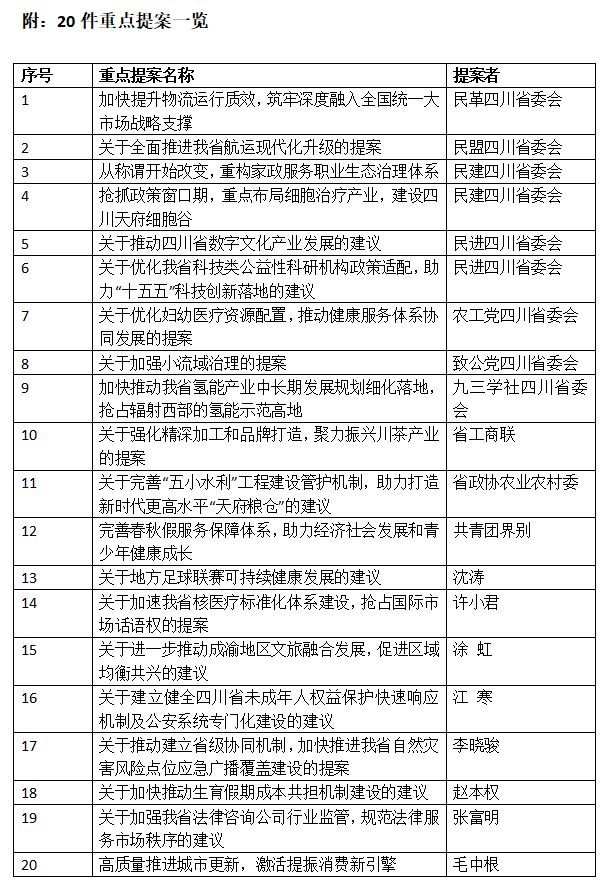 附：20件重点提案一览

| 序号 | 重点提案名称 | 提案者 |
|---|---|---|
| 1 | 加快提升物流运行质效，筑牢深度融入全国统一大市场战略支撑 | 民革四川省委会 |
| 2 | 关于全面推进我省航运现代化升级的提案 | 民盟四川省委会 |
| 3 | 从称谓开始改变，重构家政服务职业生态治理体系 | 民建四川省委会 |
| 4 | 抢抓政策窗口期，重点布局细胞治疗产业，建设四川天府细胞谷 | 民建四川省委会 |
| 5 | 关于推动四川省数字文化产业发展的建议 | 民进四川省委会 |
| 6 | 关于优化我省科技类公益性科研机构政策适配，助力“十五五”科技创新落地的建议 | 民进四川省委会 |
| 7 | 关于优化妇幼医疗资源配置，推动健康服务体系协同发展的提案 | 农工党四川省委会 |
| 8 | 关于加强小流域治理的提案 | 致公党四川省委会 |
| 9 | 加快推动我省氢能产业中长期发展规划细化落地，抢占辐射西部的氢能示范高地 | 九三学社四川省委会 |
| 10 | 关于强化精深加工和品牌打造，聚力振兴川茶产业的提案 | 省工商联 |
| 11 | 关于完善“五小水利”工程建设管护机制，助力打造新时代更高水平“天府粮仓”的建议 | 省政协农业农村委 |
| 12 | 完善春秋假服务保障体系，助力经济社会发展和青少年健康成长 | 共青团界别 |
| 13 | 关于地方足球联赛可持续健康发展的建议 | 沈涛 |
| 14 | 关于加速我省核医疗标准化体系建设，抢占国际市场话语权的提案 | 许小君 |
| 15 | 关于进一步推动成渝地区文旅融合发展，促进区域均衡共兴的建议 | 涂 虹 |
| 16 | 关于建立健全四川省未成年人权益保护快速响应机制及公安系统专门化建设的建议 | 江 寒 |
| 17 | 关于推动建立省级协同机制，加快推进我省自然灾害风险点位应急广播覆盖建设的提案 | 李晓骏 |
| 18 | 关于加快推动生育假期成本共担机制建设的建议 | 赵本权 |
| 19 | 关于加强我省法律咨询公司行业监管，规范法律服务市场秩序的建议 | 张富明 |
| 20 | 高质量推进城市更新，激活提振消费新引擎 | 毛中根 |